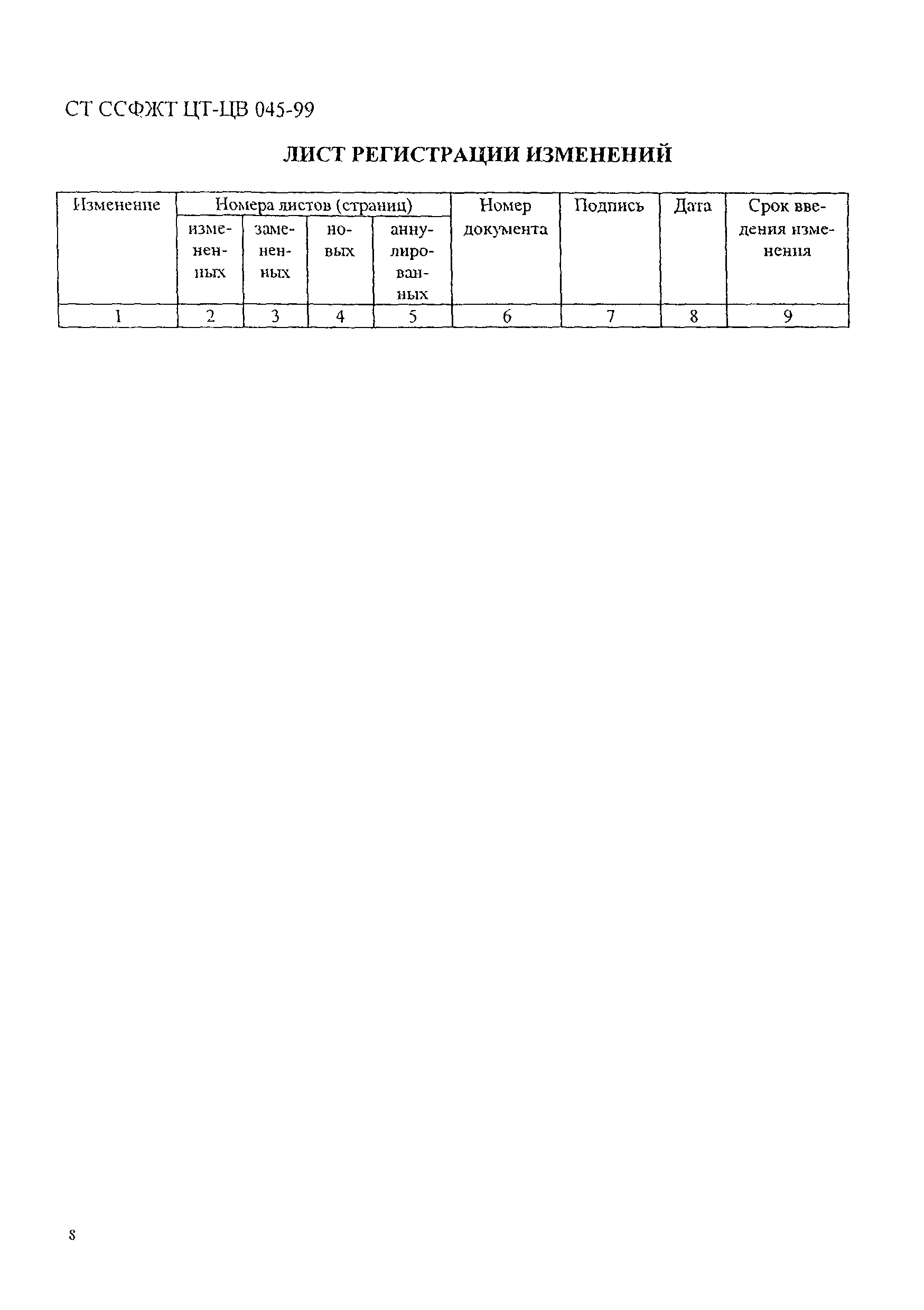 СТ ССФЖТ ЦТ-ЦВ 045-99

ЛИСТ РЕГИСТРАЦИИ ИЗМЕНЕНИЙ

| Изменение | Номера листов (страниц) | | | | Номер документа | Подпись | Дата | Срок введения изменения |
|---|---|---|---|---|---|---|---|---|
| | измененных | замененных | новых | аннулированных | | | | |
| 1 | 2 | 3 | 4 | 5 | 6 | 7 | 8 | 9 |

8